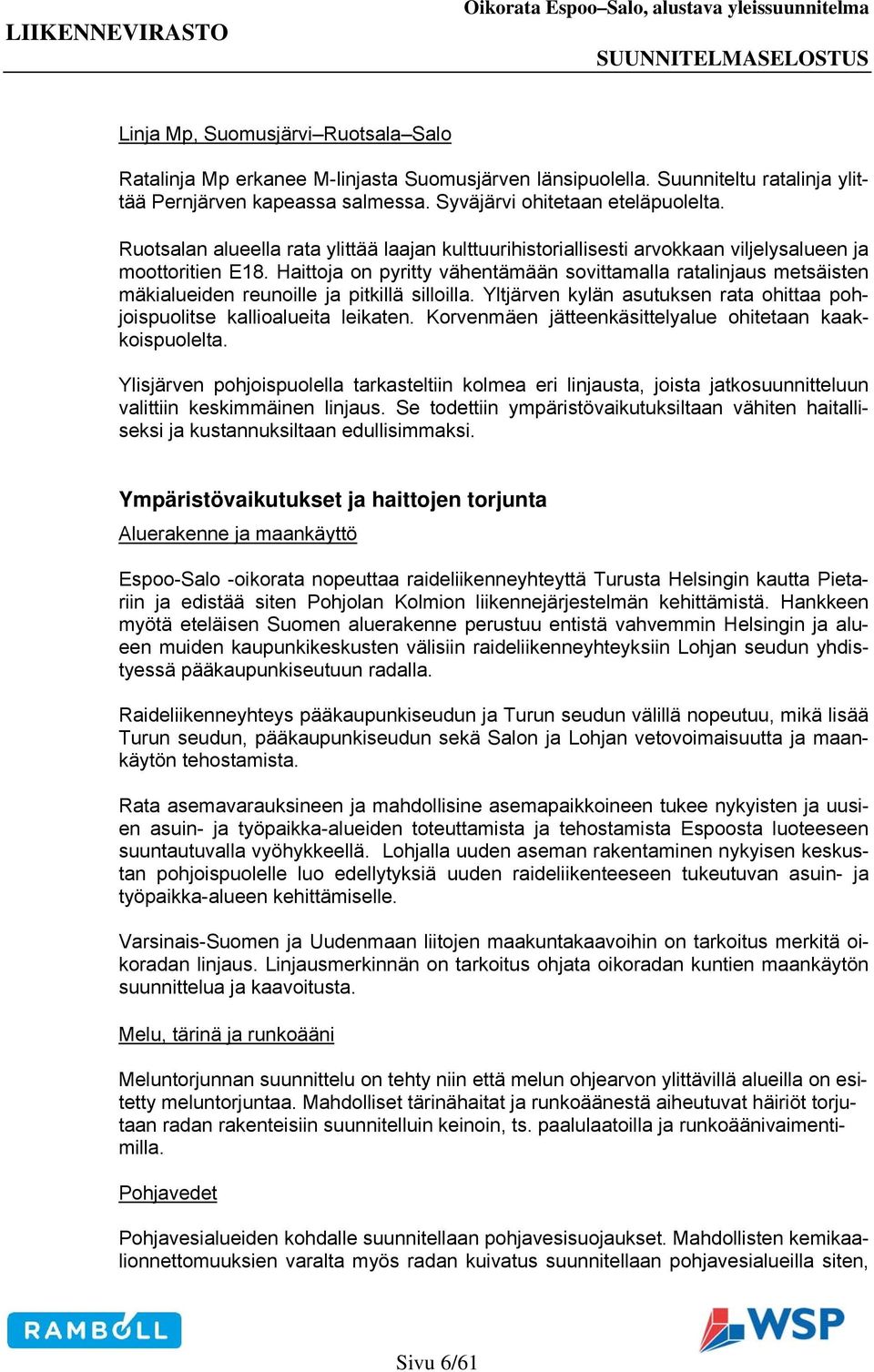 LIIKENNEVIRASTO

Oikorata Espoo–Salo, alustava yleissuunnitelma

SUUNNITELMASELOSTUS

Linja Mp, Suomusjärvi–Ruotsala–Salo

Ratalinja Mp erkanee M-linjasta Suomusjärven länsipuolella. Suunniteltu ratalinja ylittää Pernjärven kapeassa salmessa. Syväjärvi ohitetaan eteläpuolelta.

Ruotsalan alueella rata ylittää laajan kulttuurihistoriallisesti arvokkaan viljelysalueen ja moottoritien E18. Haittoja on pyritty vähentämään sovittamalla ratalinjaus metsäisten mäkialueiden reunoille ja pitkillä silloilla. Yltjärven kylän asutuksen rata ohittaa pohjoispuolitse kallioalueita leikaten. Korvenmäen jätteenkäsittelyalue ohitetaan kaakkoispuolelta.

Ylisjärven pohjoispuolella tarkasteltiin kolmea eri linjausta, joista jatkosuunnitteluun valittiin keskimmäinen linjaus. Se todettiin ympäristövaikutuksiltaan vähiten haitalliseksi ja kustannuksiltaan edullisimmaksi.

Ympäristövaikutukset ja haittojen torjunta

Aluerakenne ja maankäyttö

Espoo-Salo -oikorata nopeuttaa raideliikenneyhteyttä Turusta Helsingin kautta Pietariin ja edistää siten Pohjolan Kolmion liikennejärjestelmän kehittämistä. Hankkeen myötä eteläisen Suomen aluerakenne perustuu entistä vahvemmin Helsingin ja alueen muiden kaupunkikeskusten välisiin raideliikenneyhteyksiin Lohjan seudun yhdistyessä pääkaupunkiseutuun radalla.

Raideliikenneyhteys pääkaupunkiseudun ja Turun seudun välillä nopeutuu, mikä lisää Turun seudun, pääkaupunkiseudun sekä Salon ja Lohjan vetovoimaisuutta ja maankäytön tehostamista.

Rata asemavarauksineen ja mahdollisine asemapaikkoineen tukee nykyisten ja uusien asuin- ja työpaikka-alueiden toteuttamista ja tehostamista Espoosta luoteeseen suuntautuvalla vyöhykkeellä. Lohjalla uuden aseman rakentaminen nykyisen keskustan pohjoispuolelle luo edellytyksiä uuden raideliikenteeseen tukeutuvan asuin- ja työpaikka-alueen kehittämiselle.

Varsinais-Suomen ja Uudenmaan liitojen maakuntakaavoihin on tarkoitus merkitä oikoradan linjaus. Linjausmerkinnän on tarkoitus ohjata oikoradan kuntien maankäytön suunnittelua ja kaavoitusta.

Melu, tärinä ja runkoääni

Meluntorjunnan suunnittelu on tehty niin että melun ohjearvon ylittävillä alueilla on esitetty meluntorjuntaa. Mahdolliset tärinähaitat ja runkoäänestä aiheutuvat häiriöt torjutaan radan rakenteisiin suunnitelluin keinoin, ts. paalulaatoilla ja runkoäänivaimentimilla.

Pohjavedet

Pohjavesialueiden kohdalle suunnitellaan pohjavesisuojaukset. Mahdollisten kemikaalionnettomuuksien varalta myös radan kuivatus suunnitellaan pohjavesialueilla siten,

RAMBOLL

WSP

Sivu 6/61